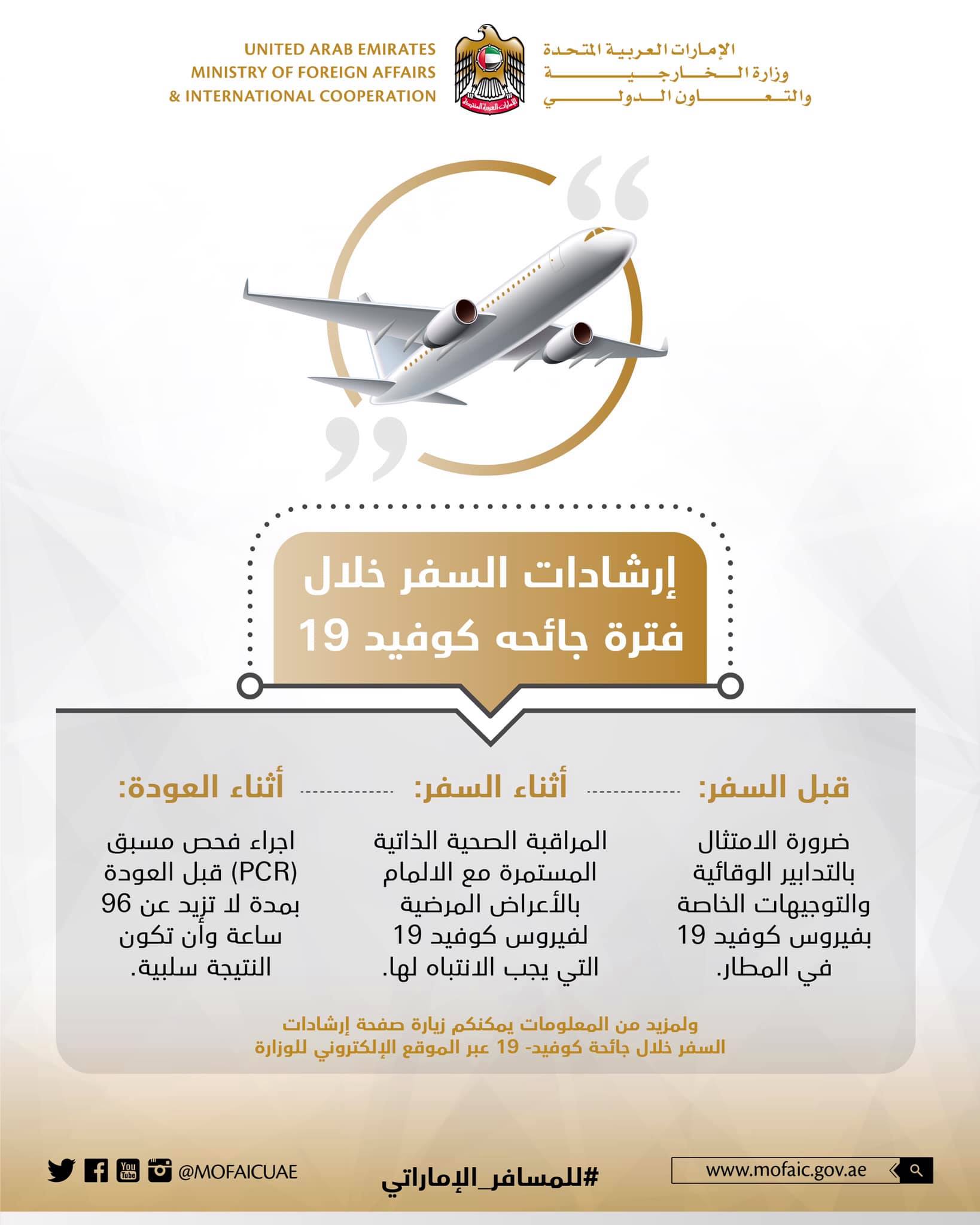 الإمارات العربية المتحدة
وزارة الخارجية
والتعاون الدولي

UNITED ARAB EMIRATES
MINISTRY OF FOREIGN AFFAIRS
& INTERNATIONAL COOPERATION

إرشادات السفر خلال فترة جائحه كوفيد 19

قبل السفر:

ضرورة الامتثال بالتدابير الوقائية والتوجيهات الخاصة بفيروس كوفيد 19 في المطار.

أثناء السفر:

المراقبة الصحية الذاتية المستمرة مع الالمام بالأعراض المرضية لفيروس كوفيد 19 التي يجب الانتباه لها.

أثناء العودة:

اجراء فحص مسبق (PCR) قبل العودة بمدة لا تزيد عن 96 ساعة وأن تكون النتيجة سلبية.

ولمزيد من المعلومات يمكنكم زيارة صفحة إرشادات السفر خلال جائحة كوفيد- 19 عبر الموقع الإلكتروني للوزارة

www.mofaic.gov.ae

#للمسافر_الإماراتي

@MOFAICUAE